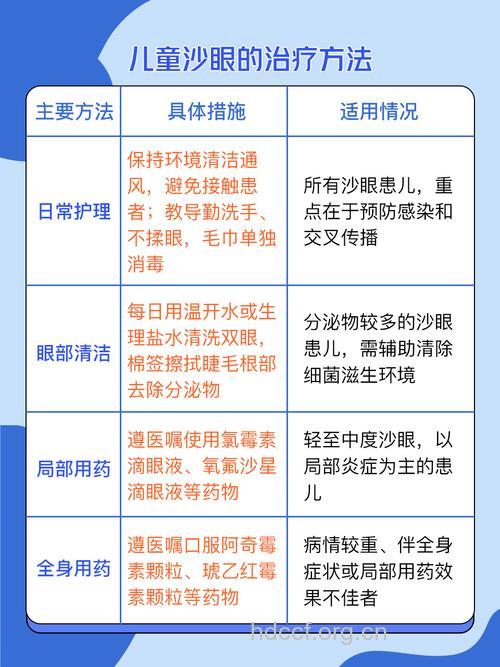 儿童沙眼的治疗方法

| 主要方法 | 具体措施 | 适用情况 |
|---|---|---|
| 日常护理 | 保持环境清洁通风，避免接触患者；教导勤洗手、不揉眼，毛巾单独消毒 | 所有沙眼患儿，重点在于预防感染和交叉传播 |
| 眼部清洁 | 每日用温开水或生理盐水清洗双眼，棉签擦拭睫毛根部去除分泌物 | 分泌物较多的沙眼患儿，需辅助清除细菌滋生环境 |
| 局部用药 | 遵医嘱使用氯霉素滴眼液、氧氟沙星滴眼液等药物 | 轻至中度沙眼，以局部炎症为主的患儿 |
| 全身用药 | 遵医嘱口服阿奇霉素颗粒、琥乙红霉素颗粒等药物 | 病情较重、伴全身症状或局部用药效果不佳者 |

hdccf.org.cn